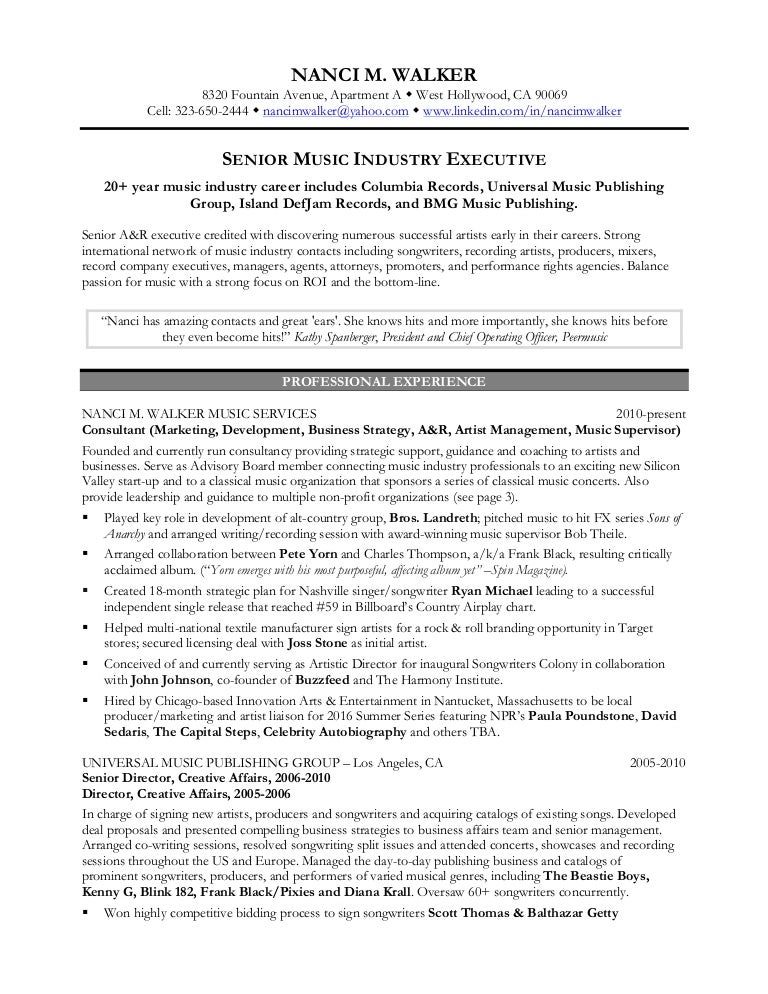 NANCI M. WALKER

8320 Fountain Avenue, Apartment A ◆ West Hollywood, CA 90069
Cell: 323-650-2444 ◆ nancimwalker@yahoo.com ◆ www.linkedin.com/in/nancimwalker

SENIOR MUSIC INDUSTRY EXECUTIVE

20+ year music industry career includes Columbia Records, Universal Music Publishing Group, Island DefJam Records, and BMG Music Publishing.

Senior A&R executive credited with discovering numerous successful artists early in their careers. Strong international network of music industry contacts including songwriters, recording artists, producers, mixers, record company executives, managers, agents, attorneys, promoters, and performance rights agencies. Balance passion for music with a strong focus on ROI and the bottom-line.

"Nanci has amazing contacts and great 'ears'. She knows hits and more importantly, she knows hits before they even become hits!" Kathy Spanberger, President and Chief Operating Officer, Peermusic

PROFESSIONAL EXPERIENCE

NANCI M. WALKER MUSIC SERVICES 2010-present
Consultant (Marketing, Development, Business Strategy, A&R, Artist Management, Music Supervisor)

Founded and currently run consultancy providing strategic support, guidance and coaching to artists and businesses. Serve as Advisory Board member connecting music industry professionals to an exciting new Silicon Valley start-up and to a classical music organization that sponsors a series of classical music concerts. Also provide leadership and guidance to multiple non-profit organizations (see page 3).

▪ Played key role in development of alt-country group, Bros. Landreth; pitched music to hit FX series Sons of Anarchy and arranged writing/recording session with award-winning music supervisor Bob Theile.
▪ Arranged collaboration between Pete Yorn and Charles Thompson, a/k/a Frank Black, resulting critically acclaimed album. ("Yorn emerges with his most purposeful, affecting album yet" –Spin Magazine).
▪ Created 18-month strategic plan for Nashville singer/songwriter Ryan Michael leading to a successful independent single release that reached #59 in Billboard's Country Airplay chart.
▪ Helped multi-national textile manufacturer sign artists for a rock & roll branding opportunity in Target stores; secured licensing deal with Joss Stone as initial artist.
▪ Conceived of and currently serving as Artistic Director for inaugural Songwriters Colony in collaboration with John Johnson, co-founder of Buzzfeed and The Harmony Institute.
▪ Hired by Chicago-based Innovation Arts & Entertainment in Nantucket, Massachusetts to be local producer/marketing and artist liaison for 2016 Summer Series featuring NPR's Paula Poundstone, David Sedaris, The Capital Steps, Celebrity Autobiography and others TBA.

UNIVERSAL MUSIC PUBLISHING GROUP – Los Angeles, CA 2005-2010
Senior Director, Creative Affairs, 2006-2010
Director, Creative Affairs, 2005-2006

In charge of signing new artists, producers and songwriters and acquiring catalogs of existing songs. Developed deal proposals and presented compelling business strategies to business affairs team and senior management. Arranged co-writing sessions, resolved songwriting split issues and attended concerts, showcases and recording sessions throughout the US and Europe. Managed the day-to-day publishing business and catalogs of prominent songwriters, producers, and performers of varied musical genres, including The Beastie Boys, Kenny G, Blink 182, Frank Black/Pixies and Diana Krall. Oversaw 60+ songwriters concurrently.

▪ Won highly competitive bidding process to sign songwriters Scott Thomas & Balthazar Getty